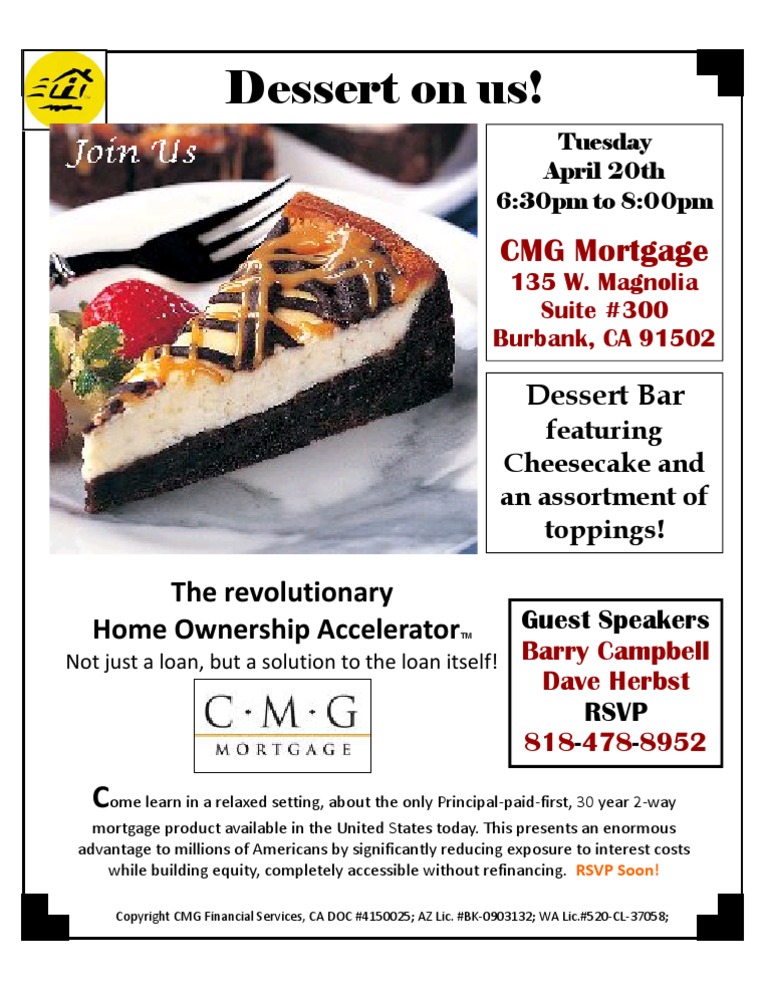 Dessert on us!

Join Us

Tuesday
April 20th
6:30pm to 8:00pm

CMG Mortgage
135 W. Magnolia
Suite #300
Burbank, CA 91502

Dessert Bar featuring Cheesecake and an assortment of toppings!

The revolutionary
Home Ownership Accelerator™
Not just a loan, but a solution to the loan itself!

C·M·G
MORTGAGE

Guest Speakers
Barry Campbell
Dave Herbst
RSVP
818-478-8952

Come learn in a relaxed setting, about the only Principal-paid-first, 30 year 2-way mortgage product available in the United States today. This presents an enormous advantage to millions of Americans by significantly reducing exposure to interest costs while building equity, completely accessible without refinancing. RSVP Soon!

Copyright CMG Financial Services, CA DOC #4150025; AZ Lic. #BK-0903132; WA Lic.#520-CL-37058;